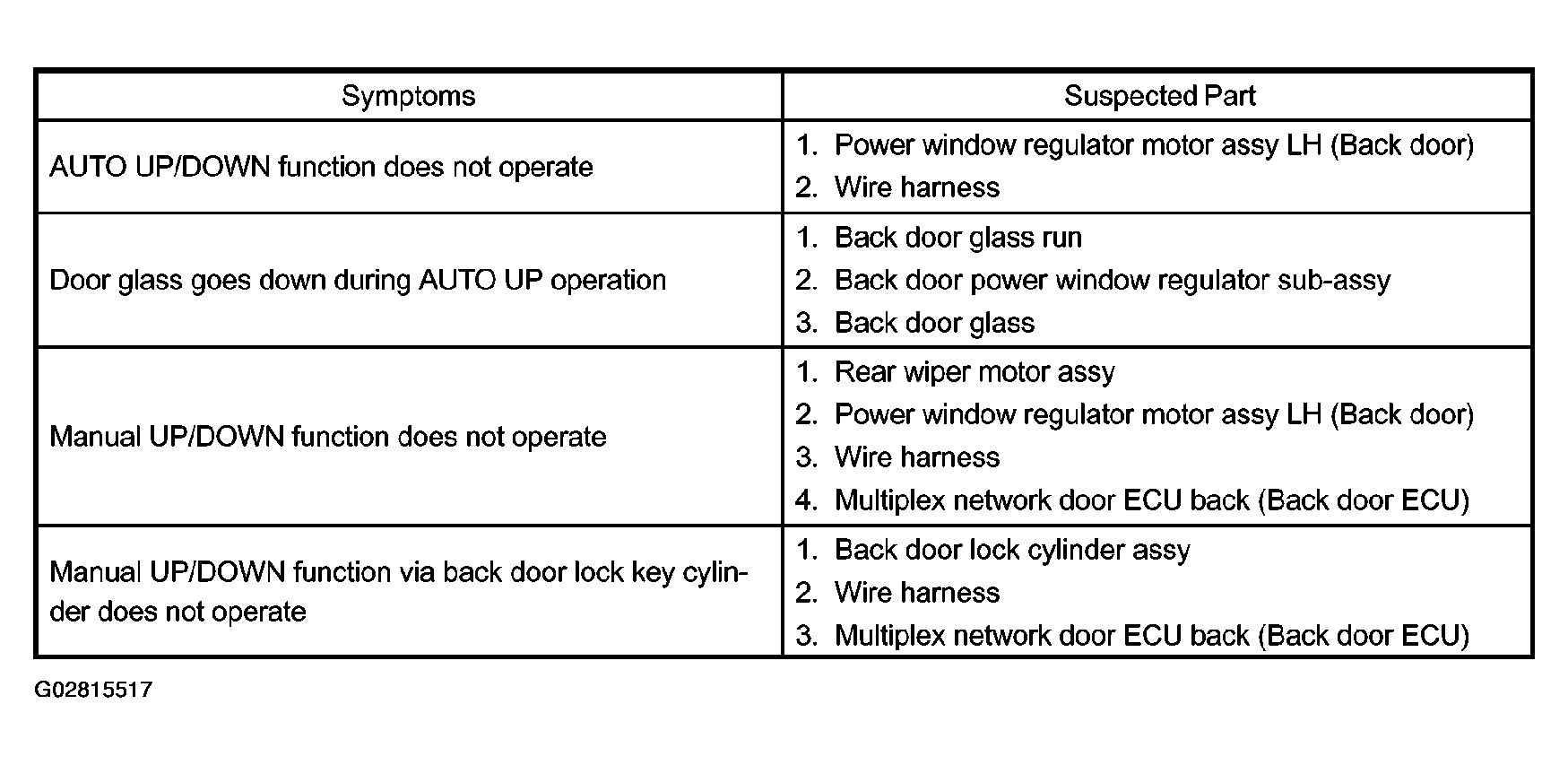 | Symptoms | Suspected Part |
|---|---|
| AUTO UP/DOWN function does not operate | 1. Power window regulator motor assy LH (Back door)<br>2. Wire harness |
| Door glass goes down during AUTO UP operation | 1. Back door glass run<br>2. Back door power window regulator sub-assy<br>3. Back door glass |
| Manual UP/DOWN function does not operate | 1. Rear wiper motor assy<br>2. Power window regulator motor assy LH (Back door)<br>3. Wire harness<br>4. Multiplex network door ECU back (Back door ECU) |
| Manual UP/DOWN function via back door lock key cylinder does not operate | 1. Back door lock cylinder assy<br>2. Wire harness<br>3. Multiplex network door ECU back (Back door ECU) |

G02815517